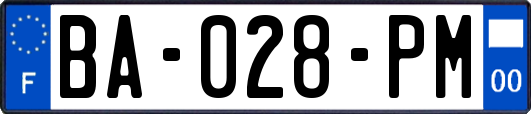 F
BA-028-PM
00